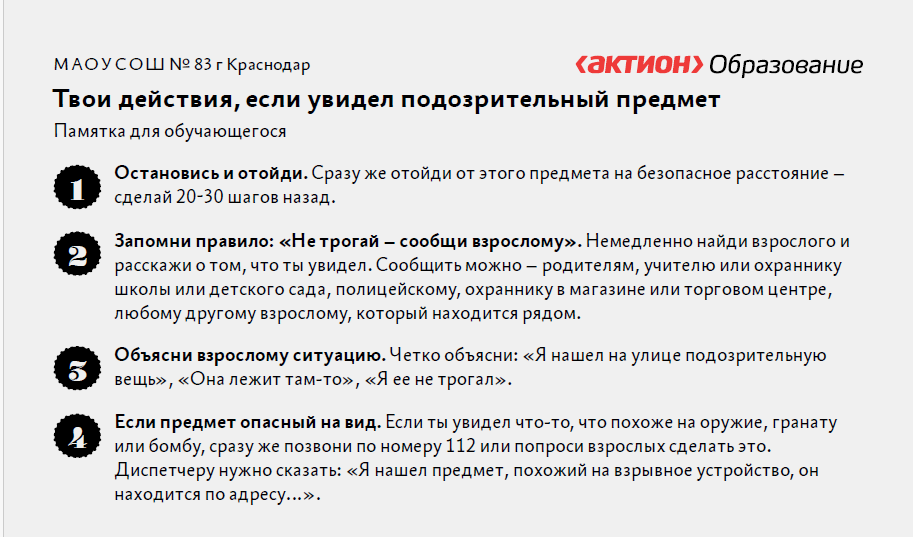 МАОУ СОШ № 83 г Краснодар

‹АКТИОН› Образование

Твои действия, если увидел подозрительный предмет

Памятка для обучающегося

1 Остановись и отойди. Сразу же отойди от этого предмета на безопасное расстояние – сделай 20-30 шагов назад.

2 Запомни правило: «Не трогай – сообщи взрослому». Немедленно найди взрослого и расскажи о том, что ты увидел. Сообщить можно – родителям, учителю или охраннику школы или детского сада, полицейскому, охраннику в магазине или торговом центре, любому другому взрослому, который находится рядом.

3 Объясни взрослому ситуацию. Четко объясни: «Я нашел на улице подозрительную вещь», «Она лежит там-то», «Я ее не трогал».

4 Если предмет опасный на вид. Если ты увидел что-то, что похоже на оружие, гранату или бомбу, сразу же позвони по номеру 112 или попроси взрослых сделать это. Диспетчеру нужно сказать: «Я нашел предмет, похожий на взрывное устройство, он находится по адресу...».